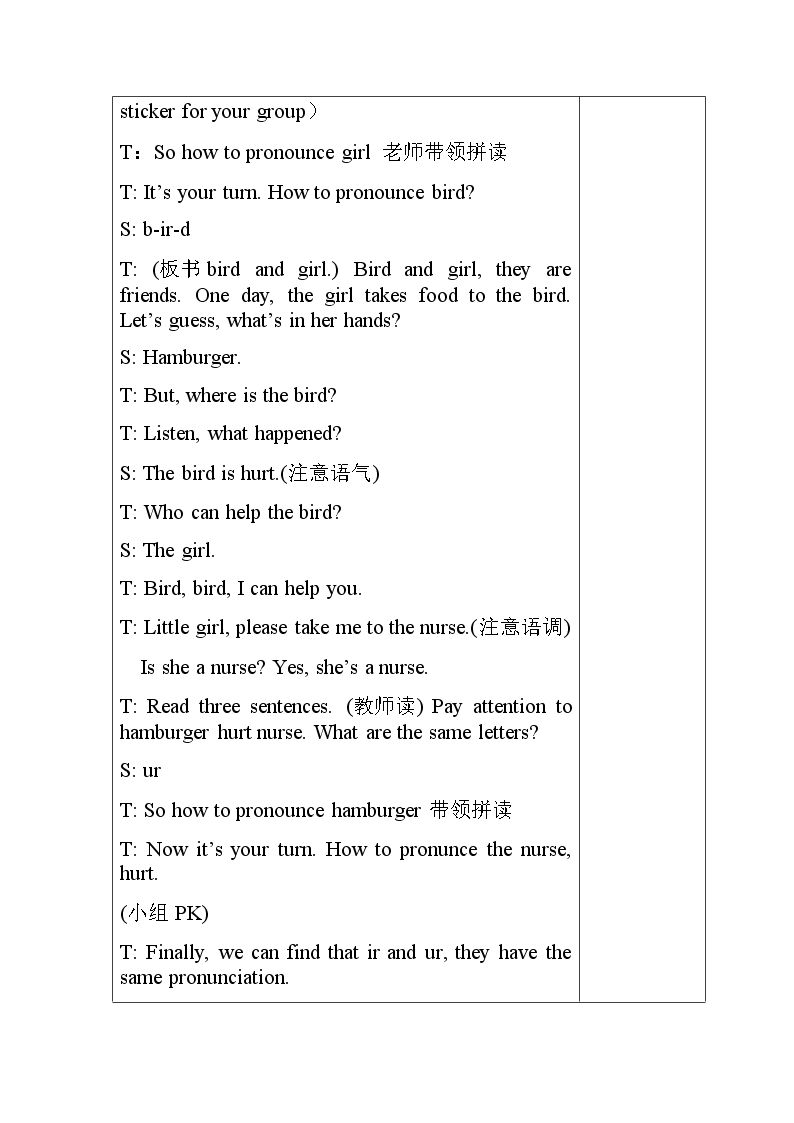 sticker for your group)

T:So how to pronounce girl 老师带领拼读

T: It's your turn. How to pronounce bird?

S: b-ir-d

T: (板书bird and girl.) Bird and girl, they are friends. One day, the girl takes food to the bird. Let's guess, what's in her hands?

S: Hamburger.

T: But, where is the bird?

T: Listen, what happened?

S: The bird is hurt.(注意语气)

T: Who can help the bird?

S: The girl.

T: Bird, bird, I can help you.

T: Little girl, please take me to the nurse.(注意语调)

Is she a nurse? Yes, she's a nurse.

T: Read three sentences. (教师读) Pay attention to hamburger hurt nurse. What are the same letters?

S: ur

T: So how to pronounce hamburger 带领拼读

T: Now it's your turn. How to pronunce the nurse, hurt.

(小组PK)

T: Finally, we can find that ir and ur, they have the same pronunciation.